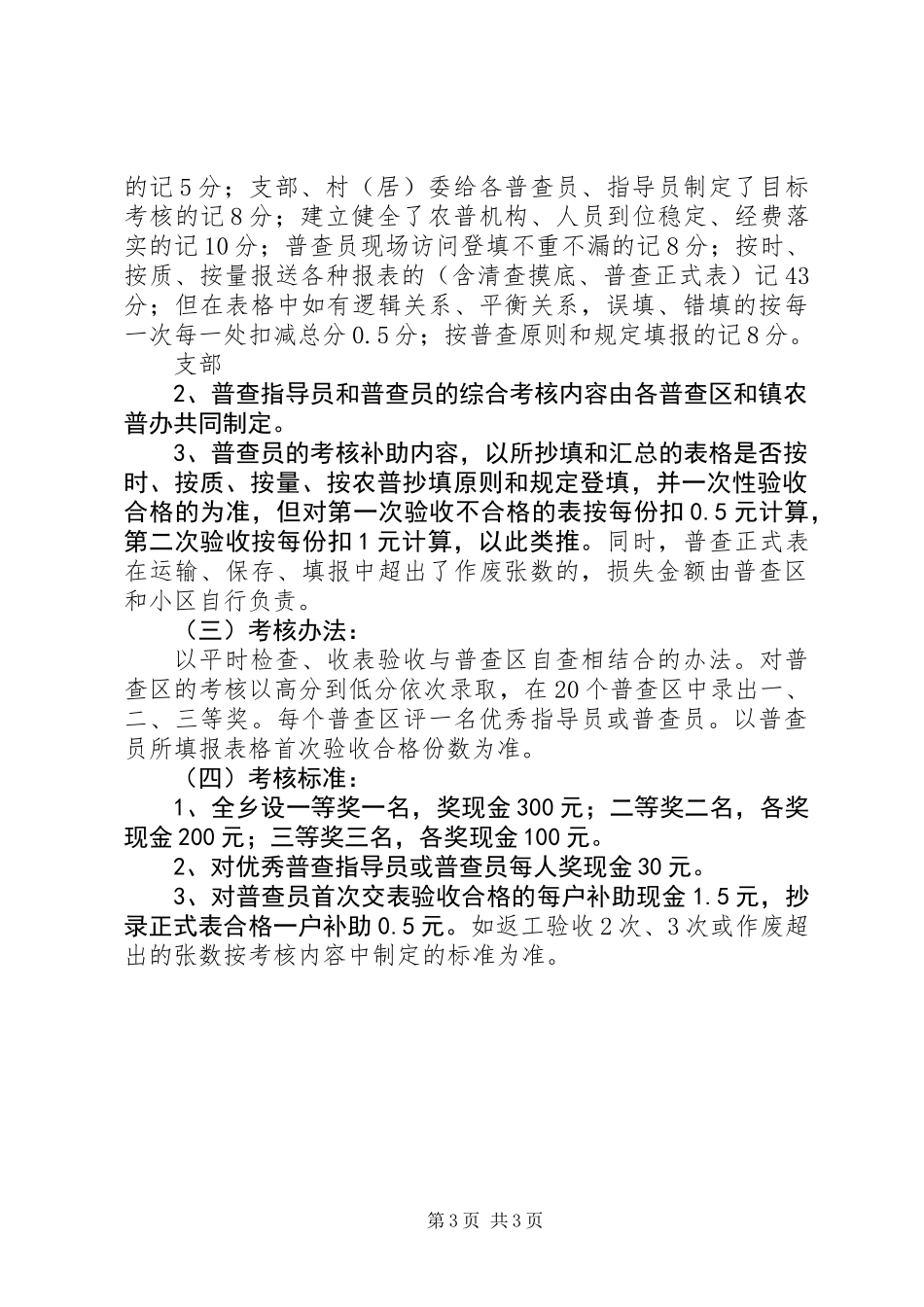 的记5分；支部、村（居）委给各普查员、指导员制定了目标考核的记8分；建立健全了农普机构、人员到位稳定、经费落实的记10分；普查员现场访问登填不重不漏的记8分；按时、按质、按量报送各种报表的（含清查摸底、普查正式表）记43分；但在表格中如有逻辑关系、平衡关系，误填、错填的按每一次每一处扣减总分0.5分；按普查原则和规定填报的记8分。

支部

2、普查指导员和普查员的综合考核内容由各普查区和镇农普办共同制定。

3、普查员的考核补助内容，以所抄填和汇总的表格是否按时、按质、按量、按农普抄填原则和规定登填，并一次性验收合格的为准，但对第一次验收不合格的表按每份扣0.5元计算，第二次验收按每份扣1元计算，以此类推。同时，普查正式表在运输、保存、填报中超出了作废张数的，损失金额由普查区和小区自行负责。

（三）考核办法：

以平时检查、收表验收与普查区自查相结合的办法。对普查区的考核以高分到低分依次录取，在20个普查区中录出一、二、三等奖。每个普查区评一名优秀指导员或普查员。以普查员所填报表格首次验收合格份数为准。

（四）考核标准：

1、全乡设一等奖一名，奖现金300元；二等奖二名，各奖现金200元；三等奖三名，各奖现金100元。

2、对优秀普查指导员或普查员每人奖现金30元。

3、对普查员首次交表验收合格的每户补助现金1.5元，抄录正式表合格一户补助0.5元。如返工验收2次、3次或作废超出的张数按考核内容中制定的标准为准。

第3页 共3页